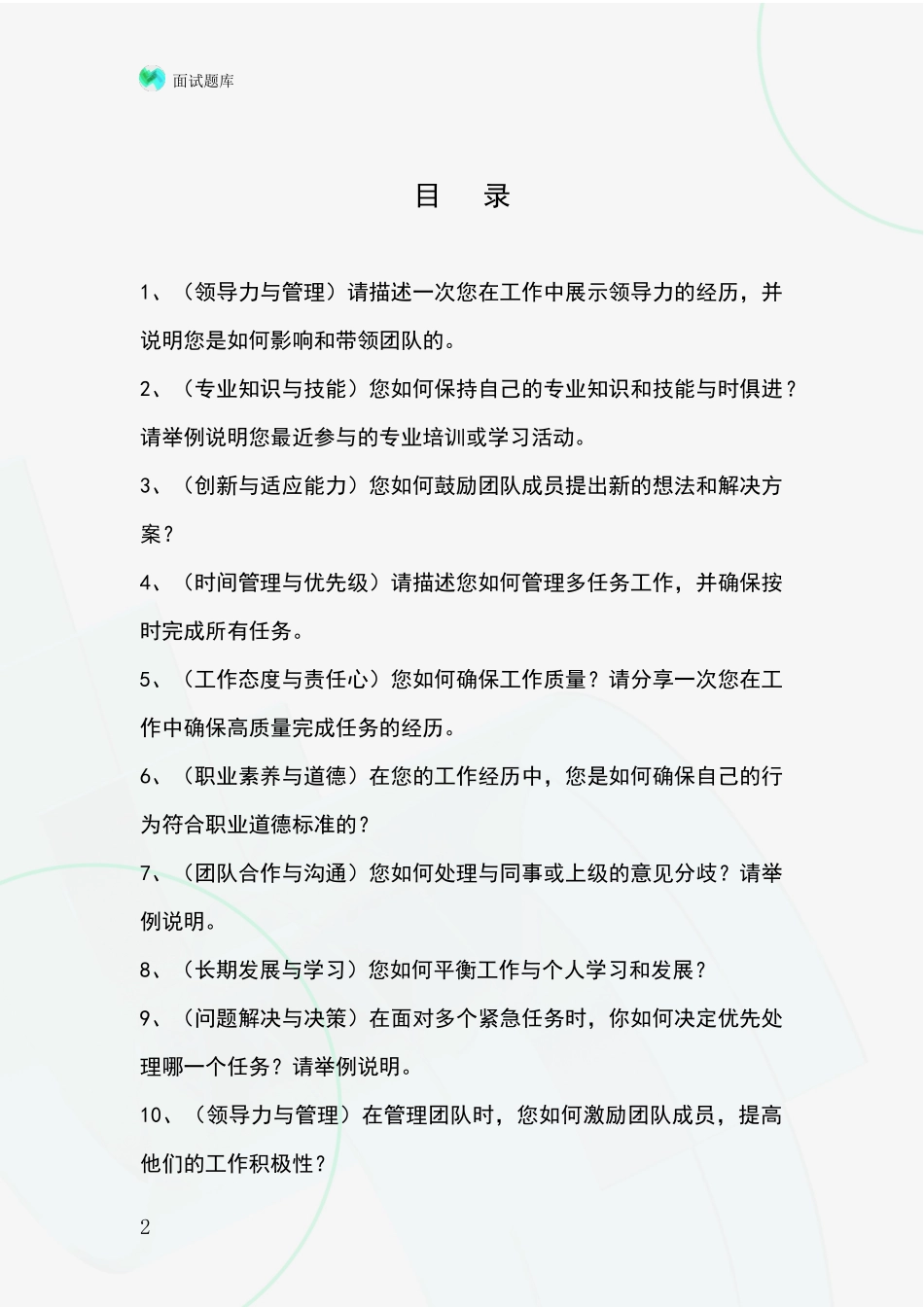 面试题库

目　录

1、（领导力与管理）请描述一次您在工作中展示领导力的经历，并说明您是如何影响和带领团队的。

2、（专业知识与技能）您如何保持自己的专业知识和技能与时俱进？请举例说明您最近参与的专业培训或学习活动。

3、（创新与适应能力）您如何鼓励团队成员提出新的想法和解决方案？

4、（时间管理与优先级）请描述您如何管理多任务工作，并确保按时完成所有任务。

5、（工作态度与责任心）您如何确保工作质量？请分享一次您在工作中确保高质量完成任务的经历。

6、（职业素养与道德）在您的工作经历中，您是如何确保自己的行为符合职业道德标准的？

7、（团队合作与沟通）您如何处理与同事或上级的意见分歧？请举例说明。

8、（长期发展与学习）您如何平衡工作与个人学习和发展？

9、（问题解决与决策）在面对多个紧急任务时，你如何决定优先处理哪一个任务？请举例说明。

10、（领导力与管理）在管理团队时，您如何激励团队成员，提高他们的工作积极性？

2